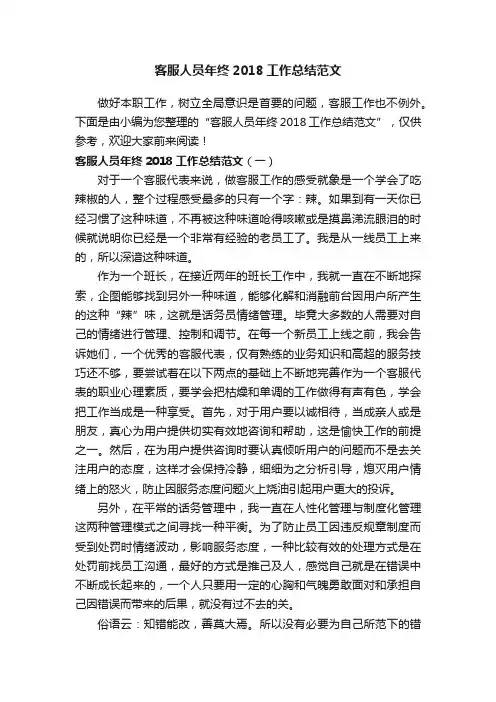 客服人员年终 2018 工作总结范文

做好本职工作，树立全局意识是首要的问题，客服工作也不例外。下面是由小编为您整理的“客服人员年终 2018 工作总结范文”，仅供参考，欢迎大家前来阅读！

客服人员年终 2018 工作总结范文（一）

对于一个客服代表来说，做客服工作的感受就象是一个学会了吃辣椒的人，整个过程感受最多的只有一个字：辣。如果到有一天你已经习惯了这种味道，不再被这种味道呛得咳嗽或是摸鼻涕流眼泪的时候就说明你已经是一个非常有经验的老员工了。我是从一线员工上来的，所以深谙这种味道。

作为一个班长，在接近两年的班长工作中，我就一直在不断地探索，企图能够找到另外一种味道，能够化解和消融前台因用户所产生的这种“辣”味，这就是话务员情绪管理。毕竟大多数的人需要对自己的情绪进行管理、控制和调节。在每一个新员工上线之前，我会告诉她们，一个优秀的客服代表，仅有熟练的业务知识和高超的服务技巧还不够，要尝试着在以下两点的基础上不断地完善作为一个客服代表的职业心理素质，要学会把枯燥和单调的工作做得有声有色，学会把工作当成是一种享受。首先，对于用户要以诚相待，当成亲人或是朋友，真心为用户提供切实有效地咨询和帮助，这是愉快工作的前提之一。然后，在为用户提供咨询时要认真倾听用户的问题而不是去关注用户的态度，这样才会保持冷静，细细为之分析引导，熄灭用户情绪上的怒火，防止因服务态度问题火上浇油引起用户更大的投诉。

另外，在平常的话务管理中，我一直在人性化管理与制度化管理这两种管理模式之间寻找一种平衡。为了防止员工因违反规章制度而受到处罚时情绪波动，影响服务态度，一种比较有效的处理方式是在处罚前找员工沟通，最好的方式是推己及人，感觉自己就是在错误中不断成长起来的，一个人只要用一定的心胸和气魄勇敢面对和承担自己因错误而带来的后果，就没有过不去的关。

俗语云：知错能改，善莫大焉。所以没有必要为自己所范下的错